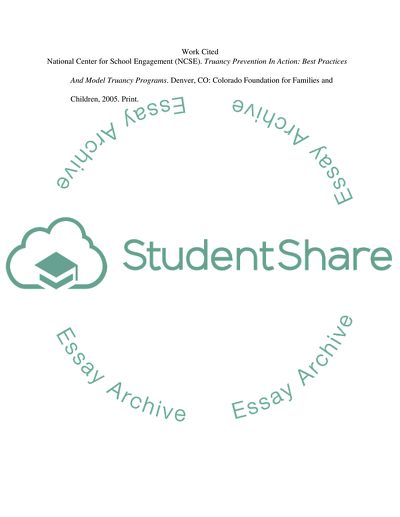 Work Cited

National Center for School Engagement (NCSE). Truancy Prevention In Action: Best Practices And Model Truancy Programs. Denver, CO: Colorado Foundation for Families and Children, 2005. Print.

Essay Archive

Essay Archive

StudentShare

Essay Archive

Essay Archive